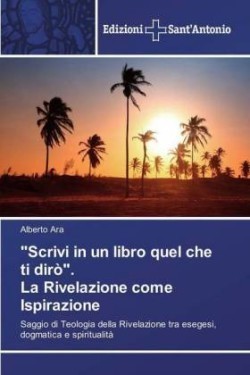 Edizioni Sant'Antonio

Alberto Ara

"Scrivi in un libro quel che ti dirò".
La Rivelazione come Ispirazione

Saggio di Teologia della Rivelazione tra esegesi, dogmatica e spiritualità